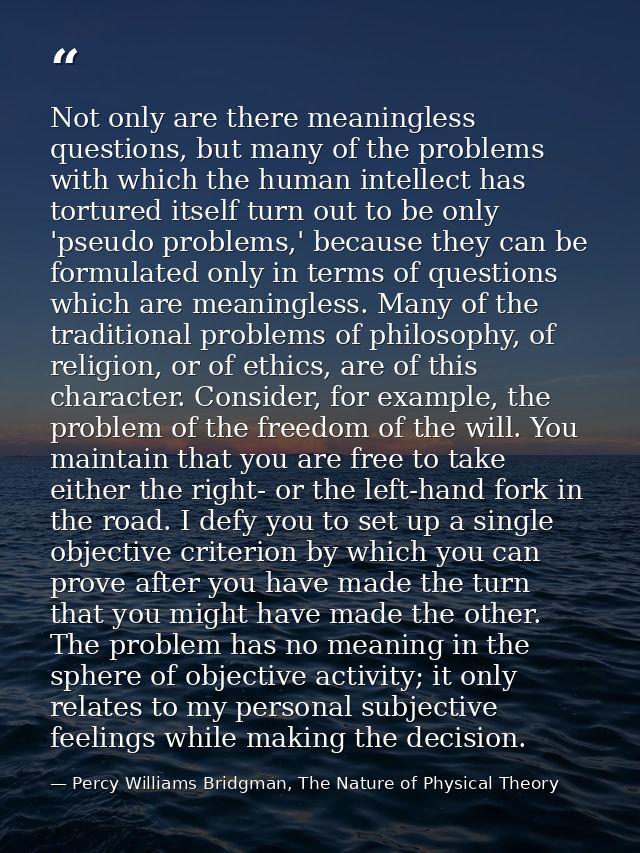 “

Not only are there meaningless questions, but many of the problems with which the human intellect has tortured itself turn out to be only 'pseudo problems,' because they can be formulated only in terms of questions which are meaningless. Many of the traditional problems of philosophy, of religion, or of ethics, are of this character. Consider, for example, the problem of the freedom of the will. You maintain that you are free to take either the right- or the left-hand fork in the road. I defy you to set up a single objective criterion by which you can prove after you have made the turn that you might have made the other. The problem has no meaning in the sphere of objective activity; it only relates to my personal subjective feelings while making the decision.

— Percy Williams Bridgman, The Nature of Physical Theory